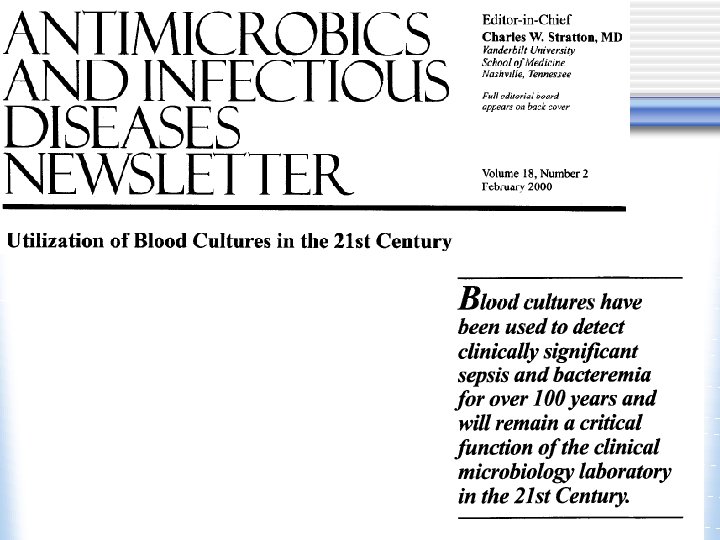 ANTIMICROBICS AND INFECTIOUS DISEASES NEWSLETTER

Editor-in-Chief
Charles W. Stratton, MD
Vanderbilt University
School of Medicine
Nashville, Tennessee

Full editorial board appears on back cover

Volume 18, Number 2
February 2000

Utilization of Blood Cultures in the 21st Century

Blood cultures have been used to detect clinically significant sepsis and bacteremia for over 100 years and will remain a critical function of the clinical microbiology laboratory in the 21st Century.